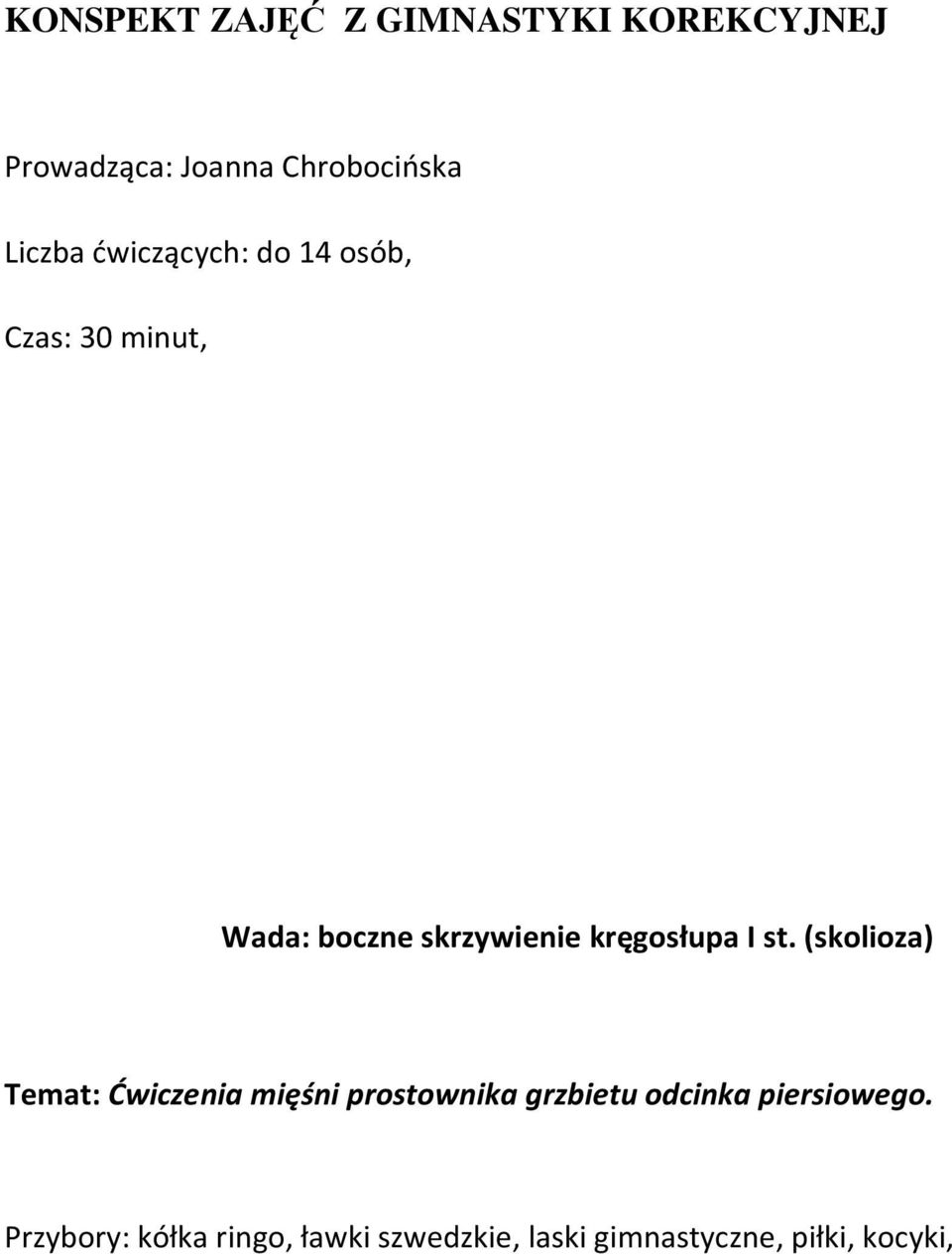 KONSPEKT ZAJĘĆ Z GIMNASTYKI KOREKCYJNEJ

Prowadząca: Joanna Chrobocińska

Liczba ćwiczących: do 14 osób,

Czas: 30 minut,

Wada: boczne skrzywienie kręgosłupa I st. (skolioza)

Temat: Ćwiczenia mięśni prostownika grzbietu odcinka piersiowego.

Przybory: kółka ringo, ławki szwedzkie, laski gimnastyczne, piłki, kocyki,